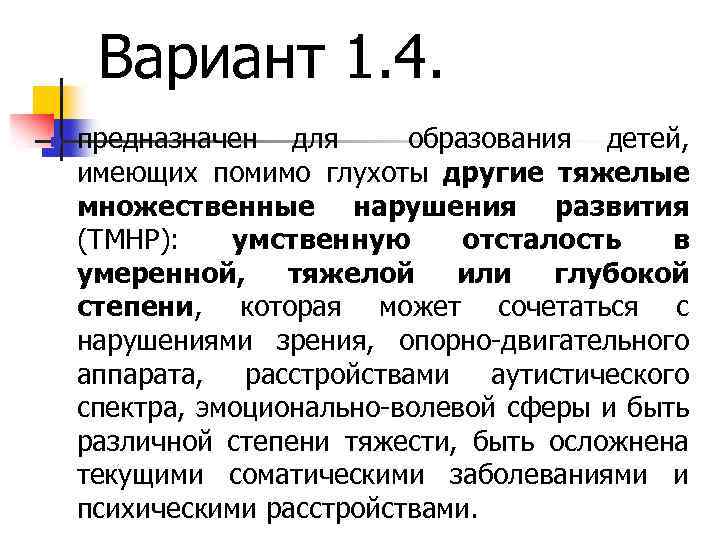 Вариант 1.4.

предназначен для образования детей, имеющих помимо глухоты другие тяжелые множественные нарушения развития (ТМНР): умственную отсталость в умеренной, тяжелой или глубокой степени, которая может сочетаться с нарушениями зрения, опорно-двигательного аппарата, расстройствами аутистического спектра, эмоционально-волевой сферы и быть различной степени тяжести, быть осложнена текущими соматическими заболеваниями и психическими расстройствами.